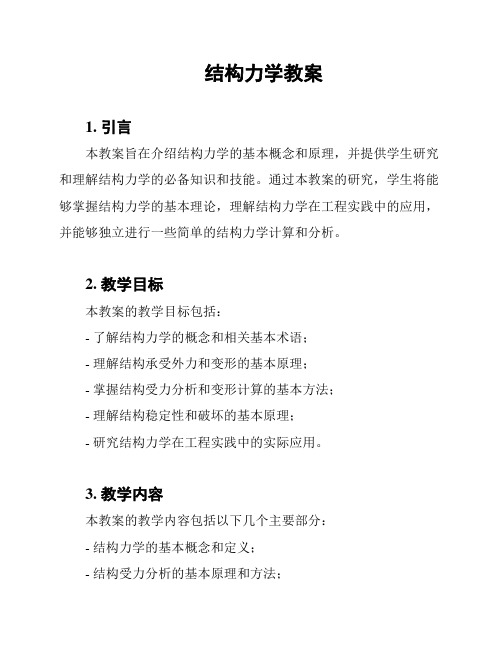 结构力学教案

1. 引言

本教案旨在介绍结构力学的基本概念和原理，并提供学生研究和理解结构力学的必备知识和技能。通过本教案的研究，学生将能够掌握结构力学的基本理论，理解结构力学在工程实践中的应用，并能够独立进行一些简单的结构力学计算和分析。

2. 教学目标

本教案的教学目标包括：

- 了解结构力学的概念和相关基本术语；

- 理解结构承受外力和变形的基本原理；

- 掌握结构受力分析和变形计算的基本方法；

- 理解结构稳定性和破坏的基本原理；

- 研究结构力学在工程实践中的实际应用。

3. 教学内容

本教案的教学内容包括以下几个主要部分：

- 结构力学的基本概念和定义；

- 结构受力分析的基本原理和方法；